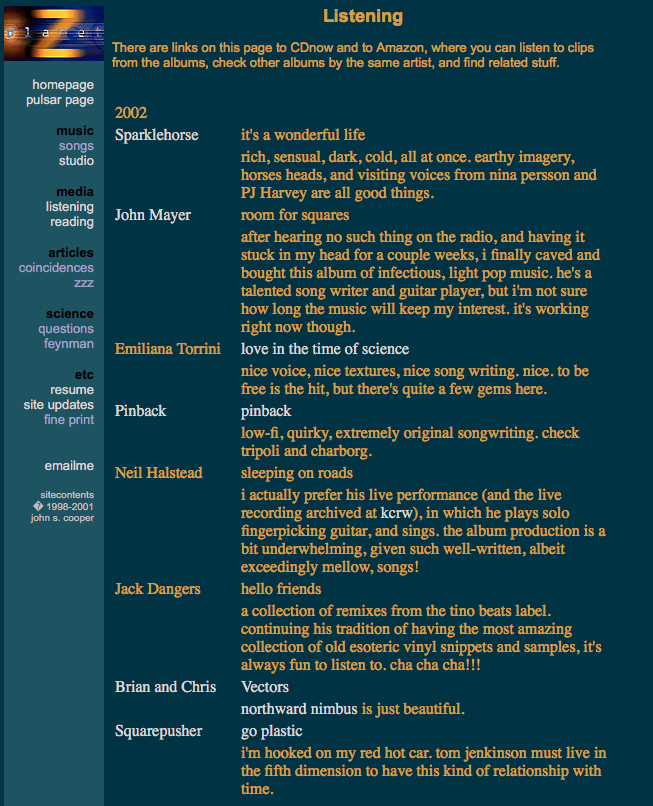 planet Z

homepage
pulsar page

music
songs
studio

media
listening
reading

articles
coincidences
zzz

science
questions
feynman

etc
resume
site updates
fine print

emailme

sitecontents
� 1998-2001
john s. cooper

Listening

There are links on this page to CDnow and to Amazon, where you can listen to clips from the albums, check other albums by the same artist, and find related stuff.

2002

| | |
|---|---|
| Sparklehorse | it's a wonderful life |
| | rich, sensual, dark, cold, all at once. earthy imagery, horses heads, and visiting voices from nina persson and PJ Harvey are all good things. |
| John Mayer | room for squares |
| | after hearing no such thing on the radio, and having it stuck in my head for a couple weeks, i finally caved and bought this album of infectious, light pop music. he's a talented song writer and guitar player, but i'm not sure how long the music will keep my interest. it's working right now though. |
| Emiliana Torrini | love in the time of science |
| | nice voice, nice textures, nice song writing. nice. to be free is the hit, but there's quite a few gems here. |
| Pinback | pinback |
| | low-fi, quirky, extremely original songwriting. check tripoli and charborg. |
| Neil Halstead | sleeping on roads |
| | i actually prefer his live performance (and the live recording archived at kcrw), in which he plays solo fingerpicking guitar, and sings. the album production is a bit underwhelming, given such well-written, albeit exceedingly mellow, songs! |
| Jack Dangers | hello friends |
| | a collection of remixes from the tino beats label. continuing his tradition of having the most amazing collection of old esoteric vinyl snippets and samples, it's always fun to listen to. cha cha cha!!! |
| Brian and Chris | Vectors |
| | northward nimbus is just beautiful. |
| Squarepusher | go plastic |
| | i'm hooked on my red hot car. tom jenkinson must live in the fifth dimension to have this kind of relationship with time. |